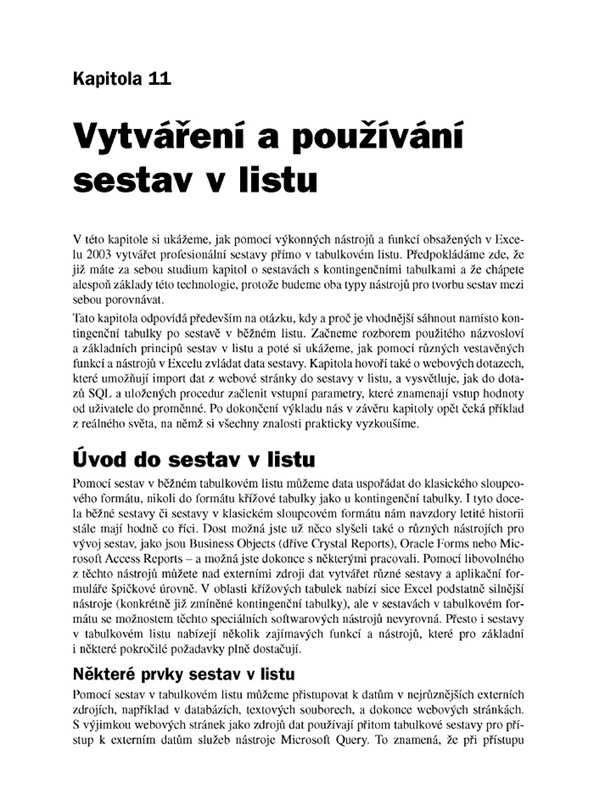 Kapitola 11

Vytváření a používání sestav v listu

V této kapitole si ukážeme, jak pomocí výkonných nástrojů a funkcí obsažených v Excelu 2003 vytvářet profesionální sestavy přímo v tabulkovém listu. Předpokládáme zde, že již máte za sebou studium kapitol o sestavách s kontingenčními tabulkami a že chápete alespoň základy této technologie, protože budeme oba typy nástrojů pro tvorbu sestav mezi sebou porovnávat.

Tato kapitola odpovídá především na otázku, kdy a proč je vhodnější sáhnout namísto kontingenční tabulky po sestavě v běžném listu. Začneme rozborem použitého názvosloví a základních principů sestav v listu a poté si ukážeme, jak pomocí různých vestavěných funkcí a nástrojů v Excelu zvládat data sestavy. Kapitola hovoří také o webových dotazech, které umožňují import dat z webové stránky do sestavy v listu, a vysvětluje, jak do dotazů SQL a uložených procedur začlenit vstupní parametry, které znamenají vstup hodnoty od uživatele do proměnné. Po dokončení výkladu nás v závěru kapitoly opět čeká příklad z reálného světa, na němž si všechny znalosti prakticky vyzkoušíme.

Úvod do sestav v listu

Pomocí sestav v běžném tabulkovém listu můžeme data uspořádat do klasického sloupcového formátu, nikoli do formátu křížové tabulky jako u kontingenční tabulky. I tyto docela běžné sestavy či sestavy v klasickém sloupcovém formátu nám navzdory letité historii stále mají hodně co říci. Dost možná jste už něco slyšeli také o různých nástrojích pro vývoj sestav, jako jsou Business Objects (dříve Crystal Reports), Oracle Forms nebo Microsoft Access Reports – a možná jste dokonce s některými pracovali. Pomocí libovolného z těchto nástrojů můžete nad externími zdroji dat vytvářet různé sestavy a aplikační formuláře špičkové úrovně. V oblasti křížových tabulek nabízí sice Excel podstatně silnější nástroje (konkrétně již zmíněné kontingenční tabulky), ale v sestavách v tabulkovém formátu se možnostem těchto speciálních softwarových nástrojů nevyrovná. Přesto i sestavy v tabulkovém listu nabízejí několik zajímavých funkcí a nástrojů, které pro základní i některé pokročilé požadavky plně dostačují.

Některé prvky sestav v listu

Pomocí sestav v tabulkovém listu můžeme přistupovat k datům v nejrůznějších externích zdrojích, například v databázích, textových souborech, a dokonce webových stránkách. S výjimkou webových stránek jako zdrojů dat používají přitom tabulkové sestavy pro přístup k externím datům služeb nástroje Microsoft Query. To znamená, že při přístupu